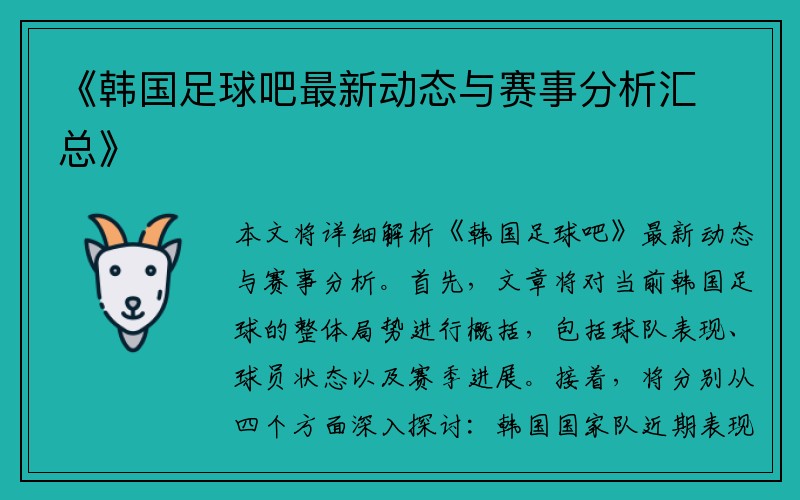 《韩国足球吧最新动态与赛事分析汇总》

本文将详细解析《韩国足球吧》最新动态与赛事分析。首先，文章将对当前韩国足球的整体局势进行概括，包括球队表现、球员状态以及赛季进展。接着，将分别从四个方面深入探讨：韩国国家队近期表现